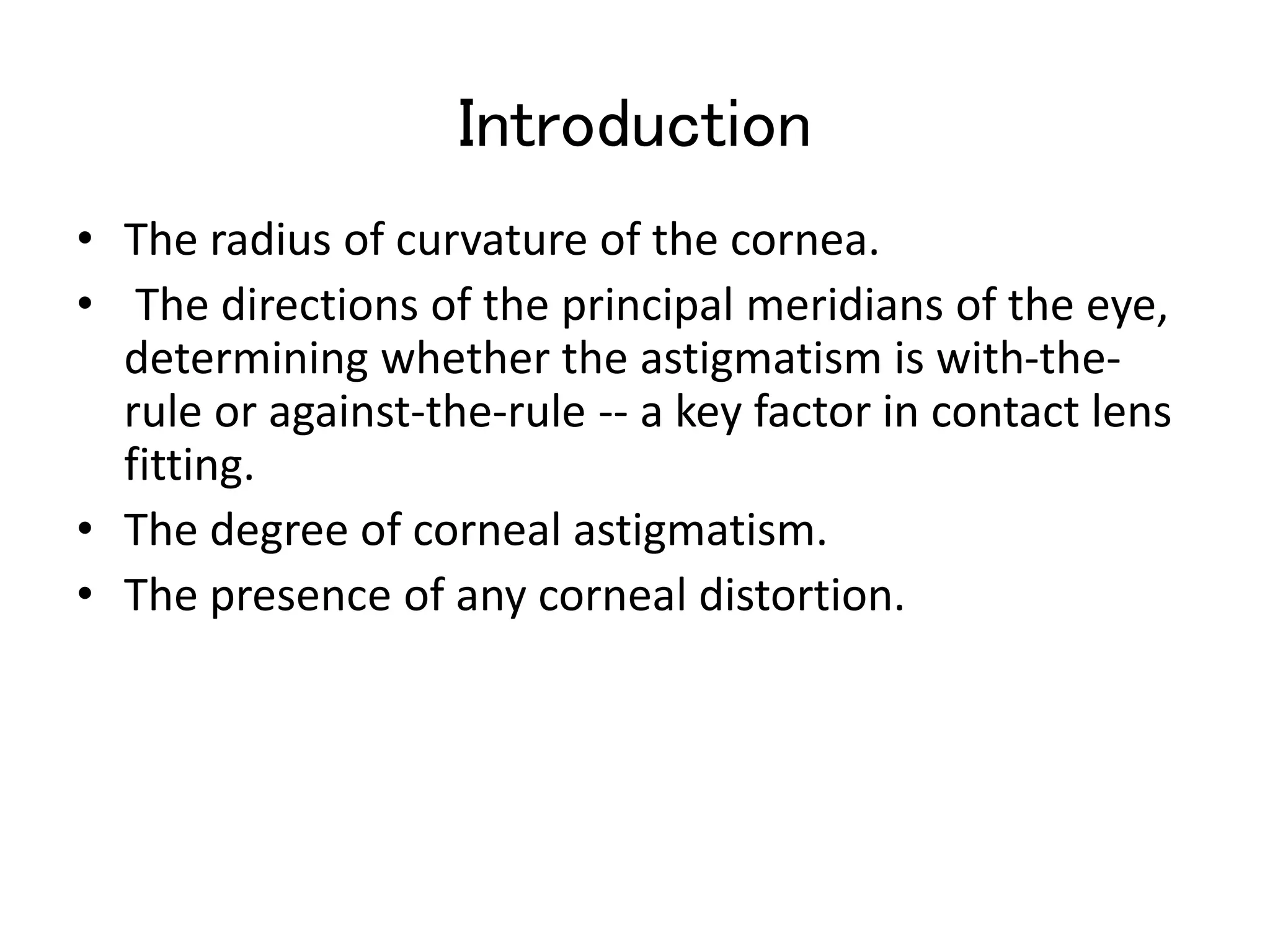 Introduction

• The radius of curvature of the cornea.
• The directions of the principal meridians of the eye, determining whether the astigmatism is with-the-rule or against-the-rule -- a key factor in contact lens fitting.
• The degree of corneal astigmatism.
• The presence of any corneal distortion.